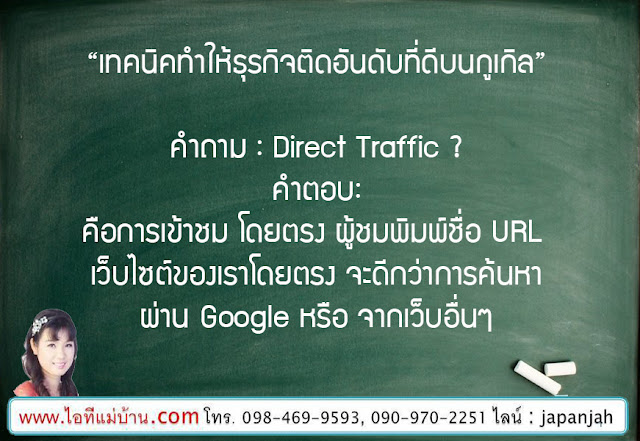 “เทคนิคทำให้ธุรกิจติดอันดับที่ดีบนกูเกิล”

คำถาม : Direct Traffic ?
คำตอบ:
คือการเข้าชม โดยตรง ผู้ชมพิมพ์ชื่อ URL เว็บไซต์ของเราโดยตรง จะดีกว่าการค้นหา ผ่าน Google หรือ จากเว็บอื่นๆ

www.ไอทีแม่บ้าน.com โทร. 098-469-9593, 090-970-2251 ไลน์ : japanjah